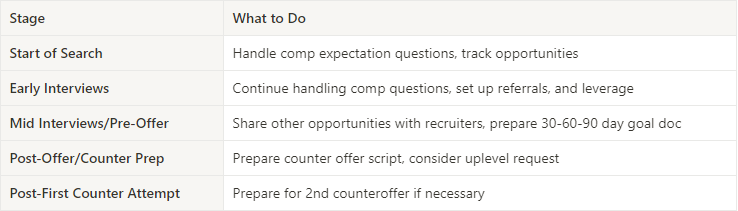 | Stage | What to Do |
|---|---|
| Start of Search | Handle comp expectation questions, track opportunities |
| Early Interviews | Continue handling comp questions, set up referrals, and leverage |
| Mid Interviews/Pre-Offer | Share other opportunities with recruiters, prepare 30-60-90 day goal doc |
| Post-Offer/Counter Prep | Prepare counter offer script, consider uplevel request |
| Post-First Counter Attempt | Prepare for 2nd counteroffer if necessary |